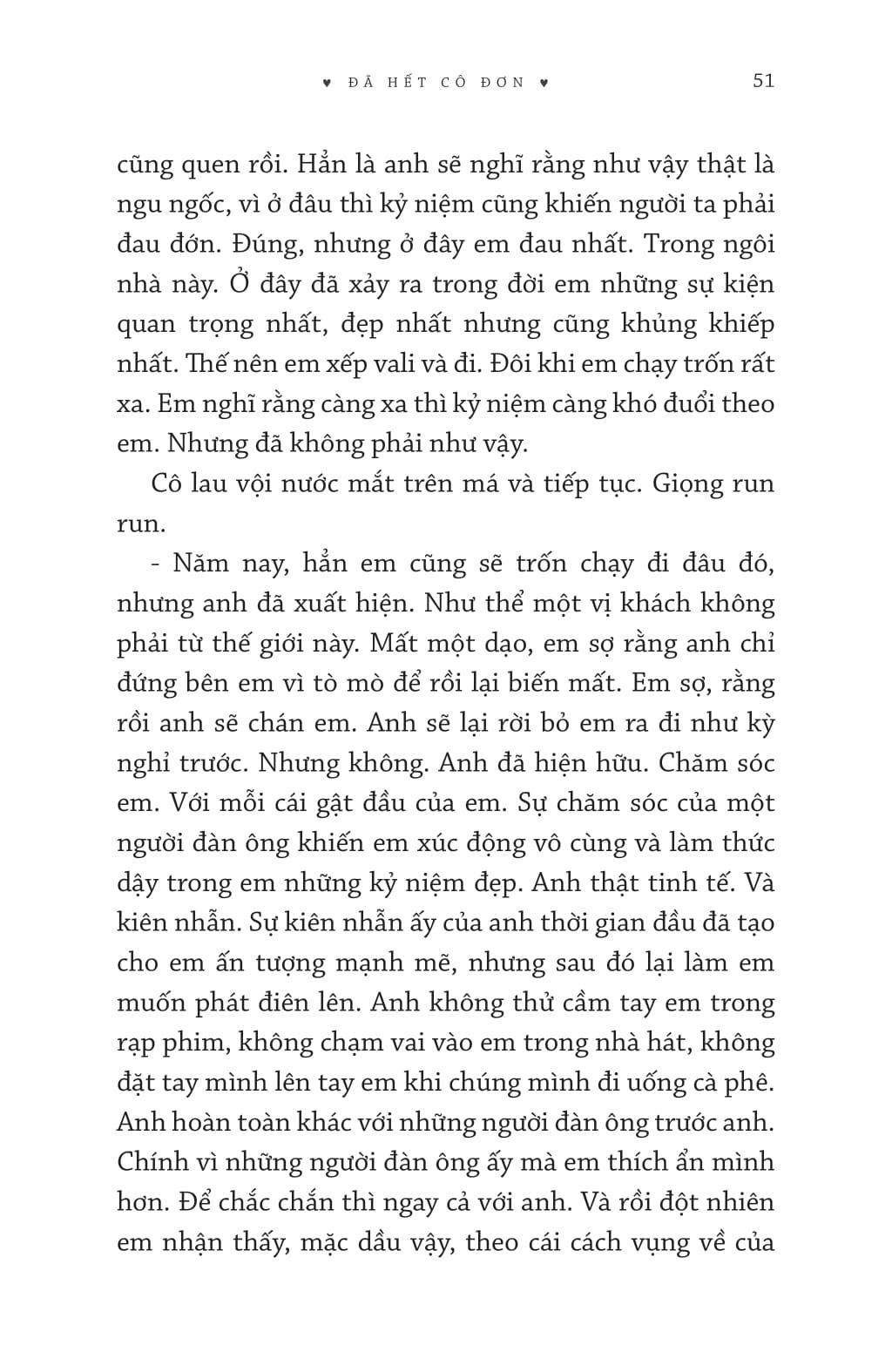 ♥ ĐÃ HẾT CÔ ĐƠN ♥ 51

cũng quen rồi. Hẳn là anh sẽ nghĩ rằng như vậy thật là ngu ngốc, vì ở đâu thì kỷ niệm cũng khiến người ta phải đau đớn. Đúng, nhưng ở đây em đau nhất. Trong ngôi nhà này. Ở đây đã xảy ra trong đời em những sự kiện quan trọng nhất, đẹp nhất nhưng cũng khủng khiếp nhất. Thế nên em xếp vali và đi. Đôi khi em chạy trốn rất xa. Em nghĩ rằng càng xa thì kỷ niệm càng khó đuổi theo em. Nhưng đã không phải như vậy.

Cô lau vội nước mắt trên má và tiếp tục. Giọng run run.

- Năm nay, hẳn em cũng sẽ trốn chạy đi đâu đó, nhưng anh đã xuất hiện. Như thể một vị khách không phải từ thế giới này. Mất một dạo, em sợ rằng anh chỉ đứng bên em vì tò mò để rồi lại biến mất. Em sợ, rằng rồi anh sẽ chán em. Anh sẽ lại rời bỏ em ra đi như kỳ nghỉ trước. Nhưng không. Anh đã hiện hữu. Chăm sóc em. Với mỗi cái gật đầu của em. Sự chăm sóc của một người đàn ông khiến em xúc động vô cùng và làm thức dậy trong em những kỷ niệm đẹp. Anh thật tinh tế. Và kiên nhẫn. Sự kiên nhẫn ấy của anh thời gian đầu đã tạo cho em ấn tượng mạnh mẽ, nhưng sau đó lại làm em muốn phát điên lên. Anh không thử cầm tay em trong rạp phim, không chạm vai vào em trong nhà hát, không đặt tay mình lên tay em khi chúng mình đi uống cà phê. Anh hoàn toàn khác với những người đàn ông trước anh. Chính vì những người đàn ông ấy mà em thích ẩn mình hơn. Để chắc chắn thì ngay cả với anh. Và rồi đột nhiên em nhận thấy, mặc dầu vậy, theo cái cách vụng về của